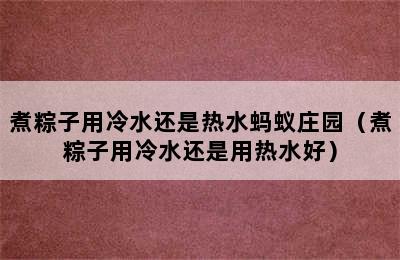 煮粽子用冷水还是热水蚂蚁庄园（煮粽子用冷水还是用热水好）